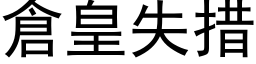 倉皇失措